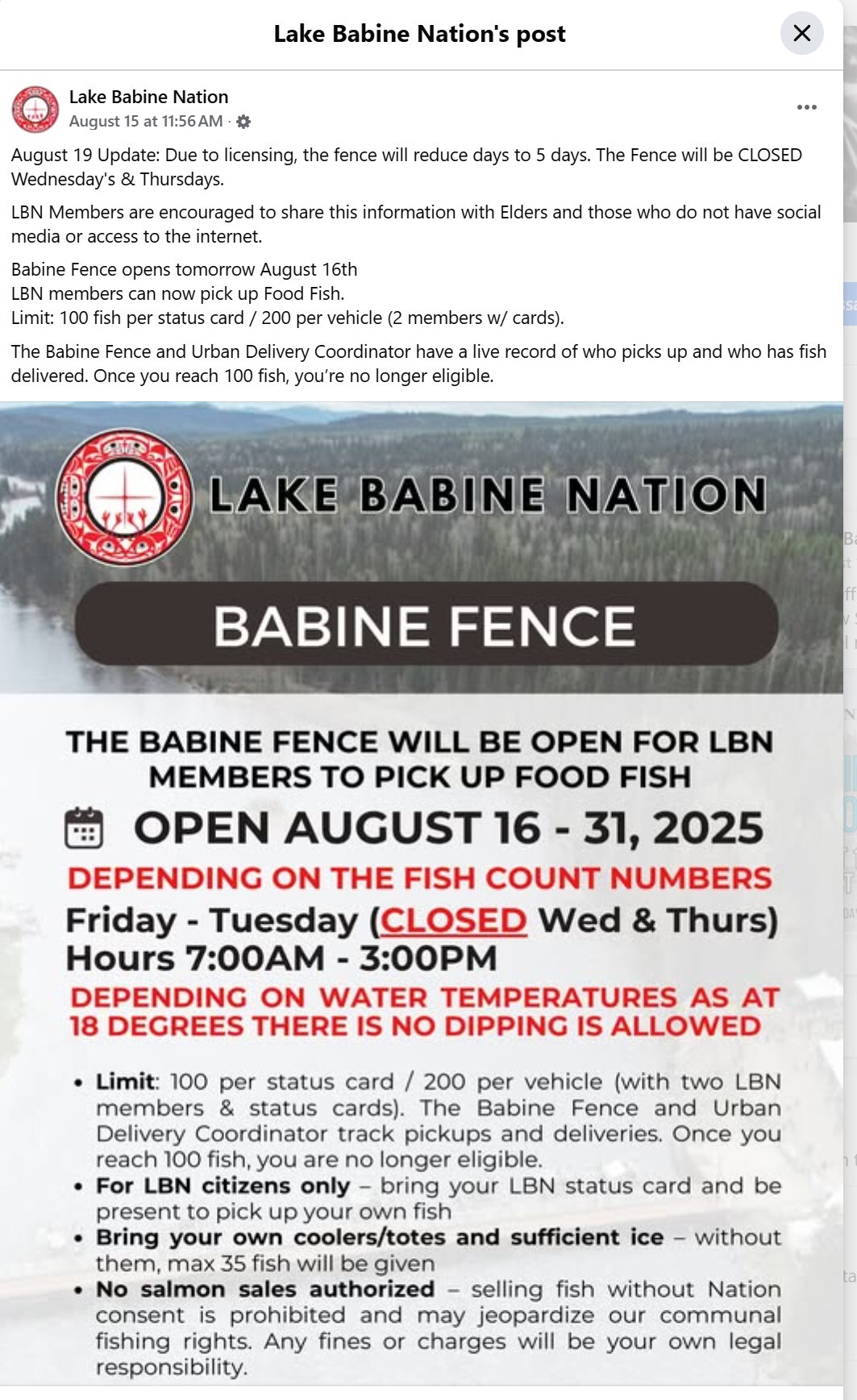 Lake Babine Nation's post

Lake Babine Nation
August 15 at 11:56 AM ·

August 19 Update: Due to licensing, the fence will reduce days to 5 days. The Fence will be CLOSED Wednesday's & Thursdays.

LBN Members are encouraged to share this information with Elders and those who do not have social media or access to the internet.

Babine Fence opens tomorrow August 16th
LBN members can now pick up Food Fish.
Limit: 100 fish per status card / 200 per vehicle (2 members w/ cards).

The Babine Fence and Urban Delivery Coordinator have a live record of who picks up and who has fish delivered. Once you reach 100 fish, you're no longer eligible.

LAKE BABINE NATION

BABINE FENCE

THE BABINE FENCE WILL BE OPEN FOR LBN MEMBERS TO PICK UP FOOD FISH

OPEN AUGUST 16 - 31, 2025

DEPENDING ON THE FISH COUNT NUMBERS

Friday - Tuesday (CLOSED Wed & Thurs)
Hours 7:00AM - 3:00PM

DEPENDING ON WATER TEMPERATURES AS AT 18 DEGREES THERE IS NO DIPPING IS ALLOWED

• Limit: 100 per status card / 200 per vehicle (with two LBN members & status cards). The Babine Fence and Urban Delivery Coordinator track pickups and deliveries. Once you reach 100 fish, you are no longer eligible.
• For LBN citizens only – bring your LBN status card and be present to pick up your own fish
• Bring your own coolers/totes and sufficient ice – without them, max 35 fish will be given
• No salmon sales authorized – selling fish without Nation consent is prohibited and may jeopardize our communal fishing rights. Any fines or charges will be your own legal responsibility.